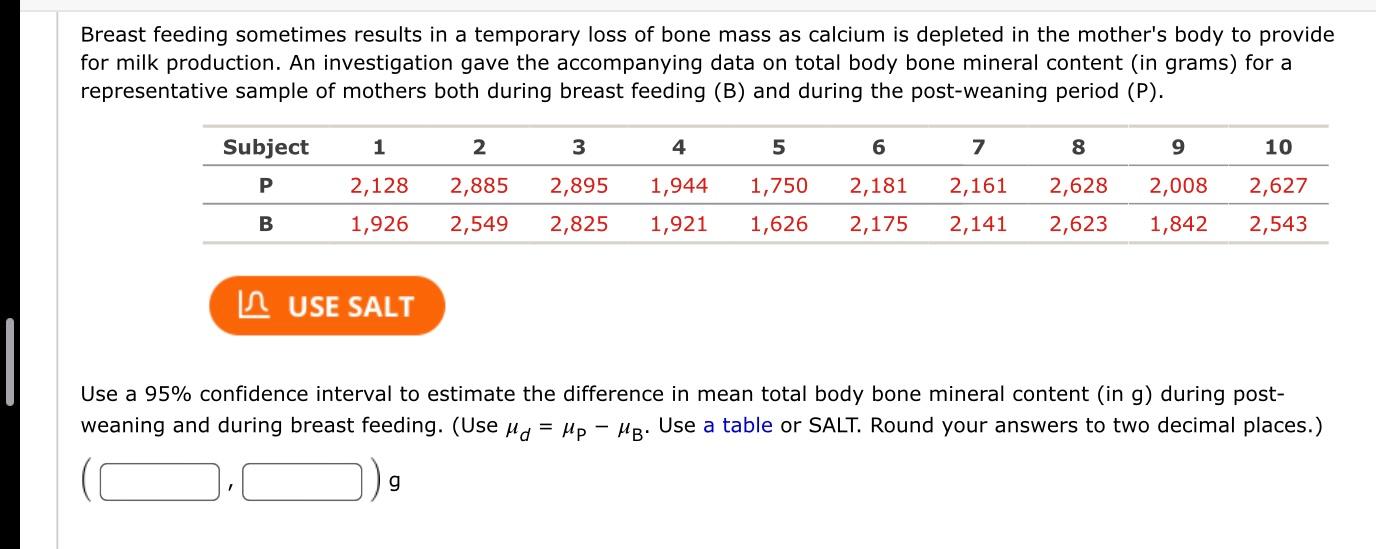 Breast feeding sometimes results in a temporary loss of bone mass as calcium is depleted in the mother's body to provide for milk production. An investigation gave the accompanying data on total body bone mineral content (in grams) for a representative sample of mothers both during breast feeding (B) and during the post-weaning period (P).

| Subject | 1 | 2 | 3 | 4 | 5 | 6 | 7 | 8 | 9 | 10 |
|---|---|---|---|---|---|---|---|---|---|---|
| P | 2,128 | 2,885 | 2,895 | 1,944 | 1,750 | 2,181 | 2,161 | 2,628 | 2,008 | 2,627 |
| B | 1,926 | 2,549 | 2,825 | 1,921 | 1,626 | 2,175 | 2,141 | 2,623 | 1,842 | 2,543 |

USE SALT

Use a 95% confidence interval to estimate the difference in mean total body bone mineral content (in g) during post-weaning and during breast feeding. (Use $\mu_d = \mu_P - \mu_B$. Use a table or SALT. Round your answers to two decimal places.)

( , ) g